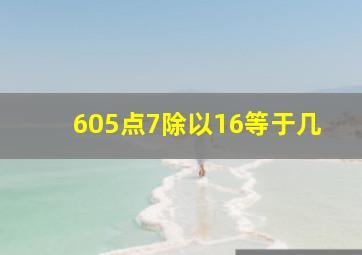 605点7除以16等于几